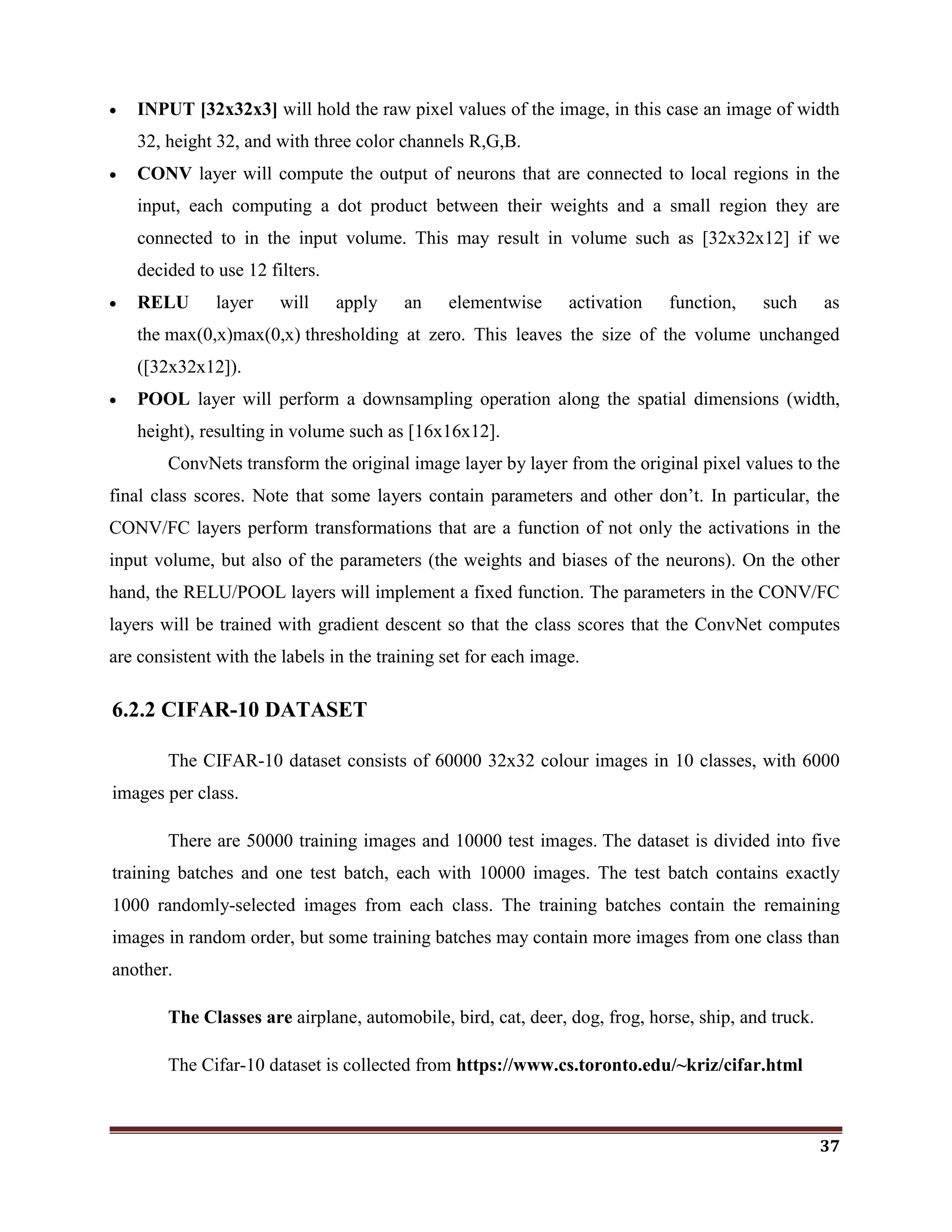 • INPUT [32x32x3] will hold the raw pixel values of the image, in this case an image of width 32, height 32, and with three color channels R,G,B.
• CONV layer will compute the output of neurons that are connected to local regions in the input, each computing a dot product between their weights and a small region they are connected to in the input volume. This may result in volume such as [32x32x12] if we decided to use 12 filters.
• RELU layer will apply an elementwise activation function, such as the max(0,x)max(0,x) thresholding at zero. This leaves the size of the volume unchanged ([32x32x12]).
• POOL layer will perform a downsampling operation along the spatial dimensions (width, height), resulting in volume such as [16x16x12].

ConvNets transform the original image layer by layer from the original pixel values to the final class scores. Note that some layers contain parameters and other don't. In particular, the CONV/FC layers perform transformations that are a function of not only the activations in the input volume, but also of the parameters (the weights and biases of the neurons). On the other hand, the RELU/POOL layers will implement a fixed function. The parameters in the CONV/FC layers will be trained with gradient descent so that the class scores that the ConvNet computes are consistent with the labels in the training set for each image.

6.2.2 CIFAR-10 DATASET

The CIFAR-10 dataset consists of 60000 32x32 colour images in 10 classes, with 6000 images per class.

There are 50000 training images and 10000 test images. The dataset is divided into five training batches and one test batch, each with 10000 images. The test batch contains exactly 1000 randomly-selected images from each class. The training batches contain the remaining images in random order, but some training batches may contain more images from one class than another.

The Classes are airplane, automobile, bird, cat, deer, dog, frog, horse, ship, and truck.

The Cifar-10 dataset is collected from https://www.cs.toronto.edu/~kriz/cifar.html

37